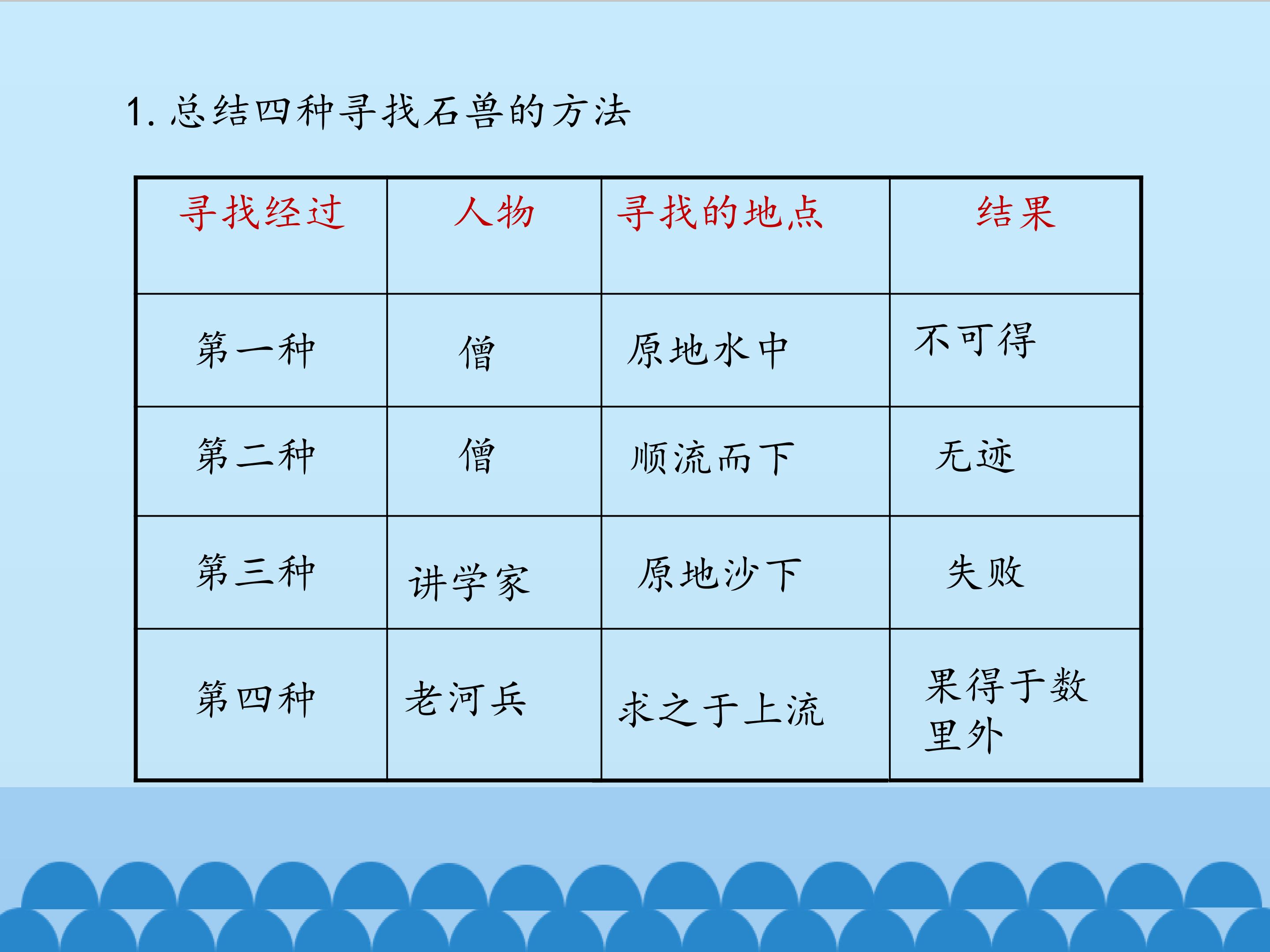 1.总结四种寻找石兽的方法

| 寻找经过 | 人物 | 寻找的地点 | 结果 |
|---|---|---|---|
| 第一种 | 僧 | 原地水中 | 不可得 |
| 第二种 | 僧 | 顺流而下 | 无迹 |
| 第三种 | 讲学家 | 原地沙下 | 失败 |
| 第四种 | 老河兵 | 求之于上流 | 果得于数里外 |